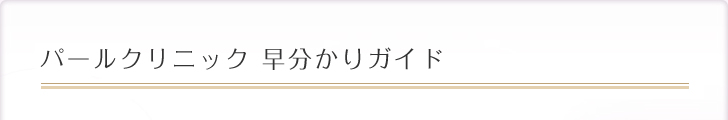 パールクリニック 早分かりガイド